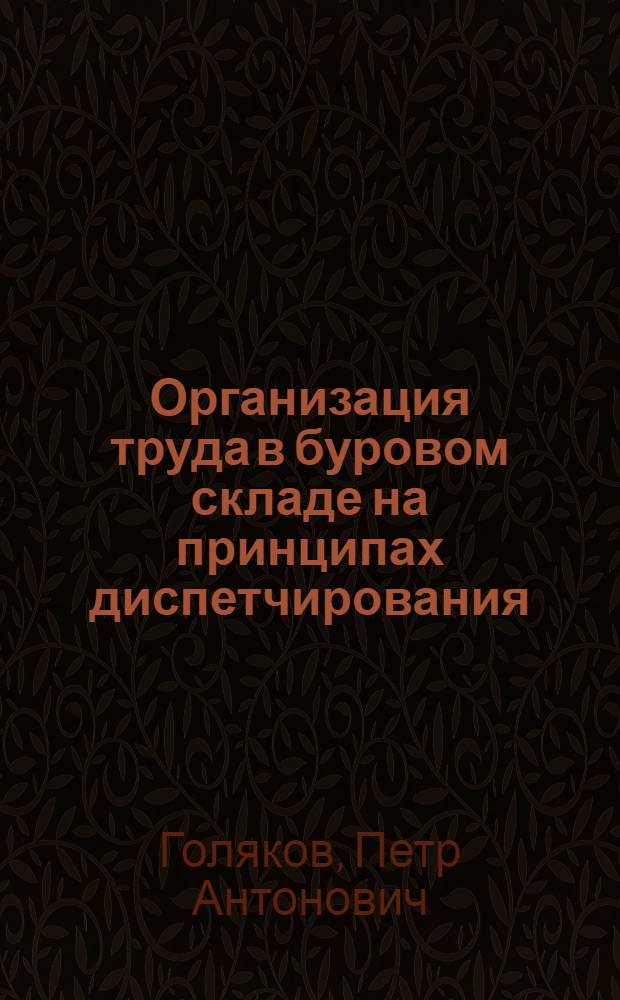 Организация труда в буровом складе на принципах диспетчирования

Голяков, Петр Антонович